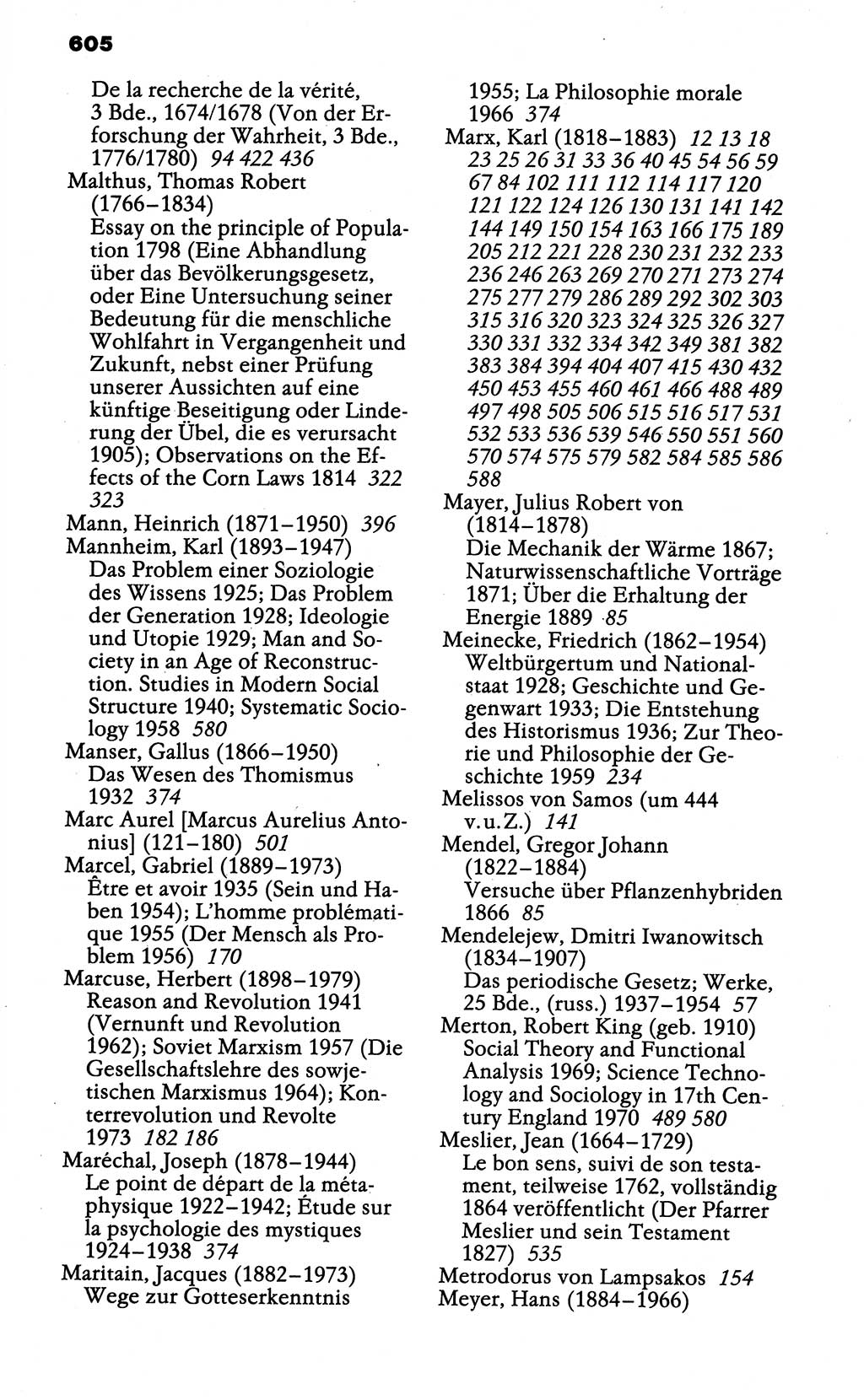 605

De la recherche de la vérité, 3 Bde., 1674/1678 (Von der Erforschung der Wahrheit, 3 Bde., 1776/1780) 94 422 436
Malthus, Thomas Robert (1766–1834)
Essay on the principle of Population 1798 (Eine Abhandlung über das Bevölkerungsgesetz, oder Eine Untersuchung seiner Bedeutung für die menschliche Wohlfahrt in Vergangenheit und Zukunft, nebst einer Prüfung unserer Aussichten auf eine künftige Beseitigung oder Linderung der Übel, die es verursacht 1905); Observations on the Effects of the Corn Laws 1814 322 323
Mann, Heinrich (1871–1950) 396
Mannheim, Karl (1893–1947)
Das Problem einer Soziologie des Wissens 1925; Das Problem der Generation 1928; Ideologie und Utopie 1929; Man and Society in an Age of Reconstruction. Studies in Modern Social Structure 1940; Systematic Sociology 1958 580
Manser, Gallus (1866–1950)
Das Wesen des Thomismus 1932 374
Marc Aurel [Marcus Aurelius Antonius] (121–180) 501
Marcel, Gabriel (1889–1973)
Être et avoir 1935 (Sein und Haben 1954); L'homme problématique 1955 (Der Mensch als Problem 1956) 170
Marcuse, Herbert (1898–1979)
Reason and Revolution 1941 (Vernunft und Revolution 1962); Soviet Marxism 1957 (Die Gesellschaftslehre des sowjetischen Marxismus 1964); Konterrevolution und Revolte 1973 182 186
Maréchal, Joseph (1878–1944)
Le point de départ de la métaphysique 1922–1942; Étude sur la psychologie des mystiques 1924–1938 374
Maritain, Jacques (1882–1973)
Wege zur Gotteserkenntnis 1955; La Philosophie morale 1966 374
Marx, Karl (1818–1883) 12 13 18 23 25 26 31 33 36 40 45 54 56 59 67 84 102 111 112 114 117 120 121 122 124 126 130 131 141 142 144 149 150 154 163 166 175 189 205 212 221 228 230 231 232 233 236 246 263 269 270 271 273 274 275 277 279 286 289 292 302 303 315 316 320 323 324 325 326 327 330 331 332 334 342 349 381 382 383 384 394 404 407 415 430 432 450 453 455 460 461 466 488 489 497 498 505 506 515 516 517 531 532 533 536 539 546 550 551 560 570 574 575 579 582 584 585 586 588
Mayer, Julius Robert von (1814–1878)
Die Mechanik der Wärme 1867; Naturwissenschaftliche Vorträge 1871; Über die Erhaltung der Energie 1889 85
Meinecke, Friedrich (1862–1954)
Weltbürgertum und Nationalstaat 1928; Geschichte und Gegenwart 1933; Die Entstehung des Historismus 1936; Zur Theorie und Philosophie der Geschichte 1959 234
Melissos von Samos (um 444 v.u.Z.) 141
Mendel, Gregor Johann (1822–1884)
Versuche über Pflanzenhybriden 1866 85
Mendelejew, Dmitri Iwanowitsch (1834–1907)
Das periodische Gesetz; Werke, 25 Bde., (russ.) 1937–1954 57
Merton, Robert King (geb. 1910)
Social Theory and Functional Analysis 1969; Science Technology and Sociology in 17th Century England 1970 489 580
Meslier, Jean (1664–1729)
Le bon sens, suivi de son testament, teilweise 1762, vollständig 1864 veröffentlicht (Der Pfarrer Meslier und sein Testament 1827) 535
Metrodorus von Lampsakos 154
Meyer, Hans (1884–1966)